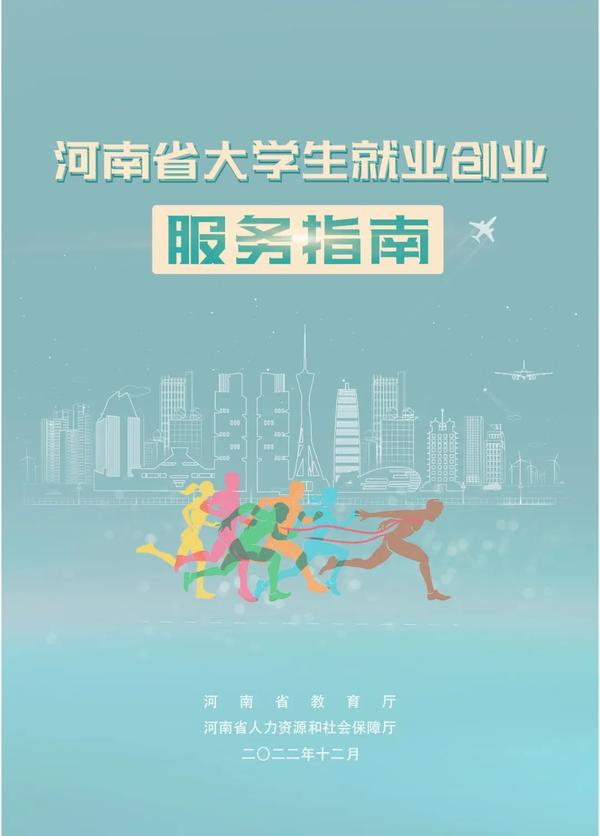 河南省大学生就业创业

服务指南

河南省教育厅
河南省人力资源和社会保障厅
二〇二二年十二月